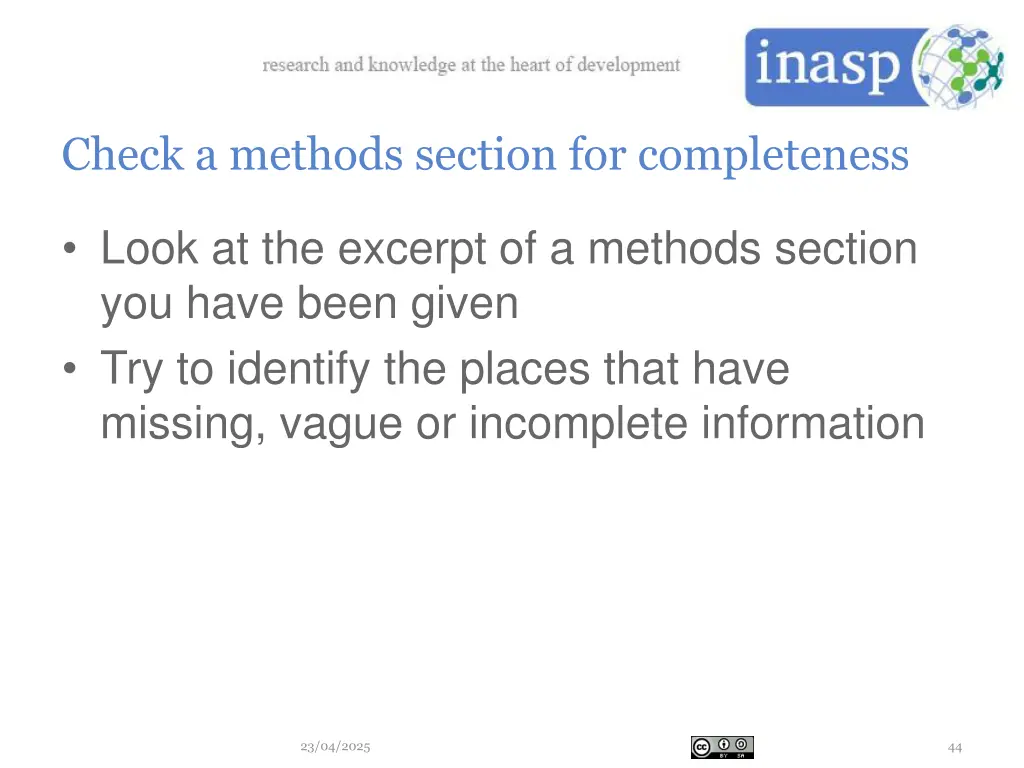 research and knowledge at the heart of development

inasp

Check a methods section for completeness

• Look at the excerpt of a methods section you have been given
• Try to identify the places that have missing, vague or incomplete information

23/04/2025

BY SA

44